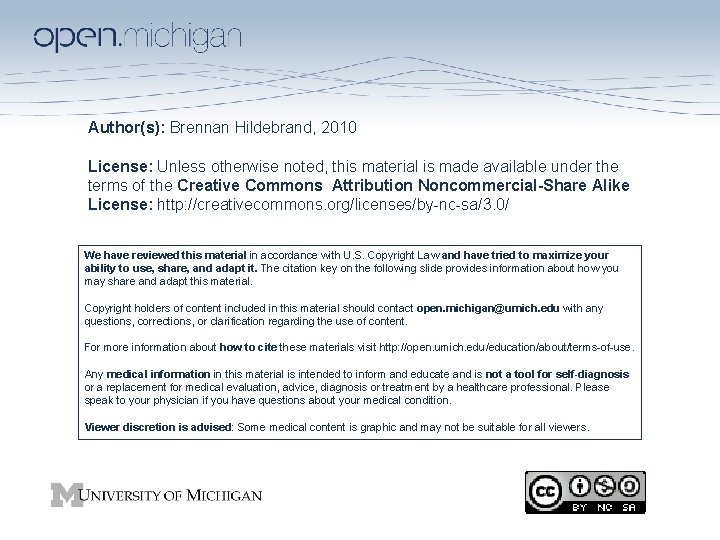 open.michigan

Author(s): Brennan Hildebrand, 2010

License: Unless otherwise noted, this material is made available under the terms of the Creative Commons Attribution Noncommercial-Share Alike License: http://creativecommons.org/licenses/by-nc-sa/3.0/

We have reviewed this material in accordance with U.S. Copyright Law and have tried to maximize your ability to use, share, and adapt it. The citation key on the following slide provides information about how you may share and adapt this material.

Copyright holders of content included in this material should contact open.michigan@umich.edu with any questions, corrections, or clarification regarding the use of content.

For more information about how to cite these materials visit http://open.umich.edu/education/about/terms-of-use.

Any medical information in this material is intended to inform and educate and is not a tool for self-diagnosis or a replacement for medical evaluation, advice, diagnosis or treatment by a healthcare professional. Please speak to your physician if you have questions about your medical condition.

Viewer discretion is advised: Some medical content is graphic and may not be suitable for all viewers.

M UNIVERSITY OF MICHIGAN

cc BY NC SA